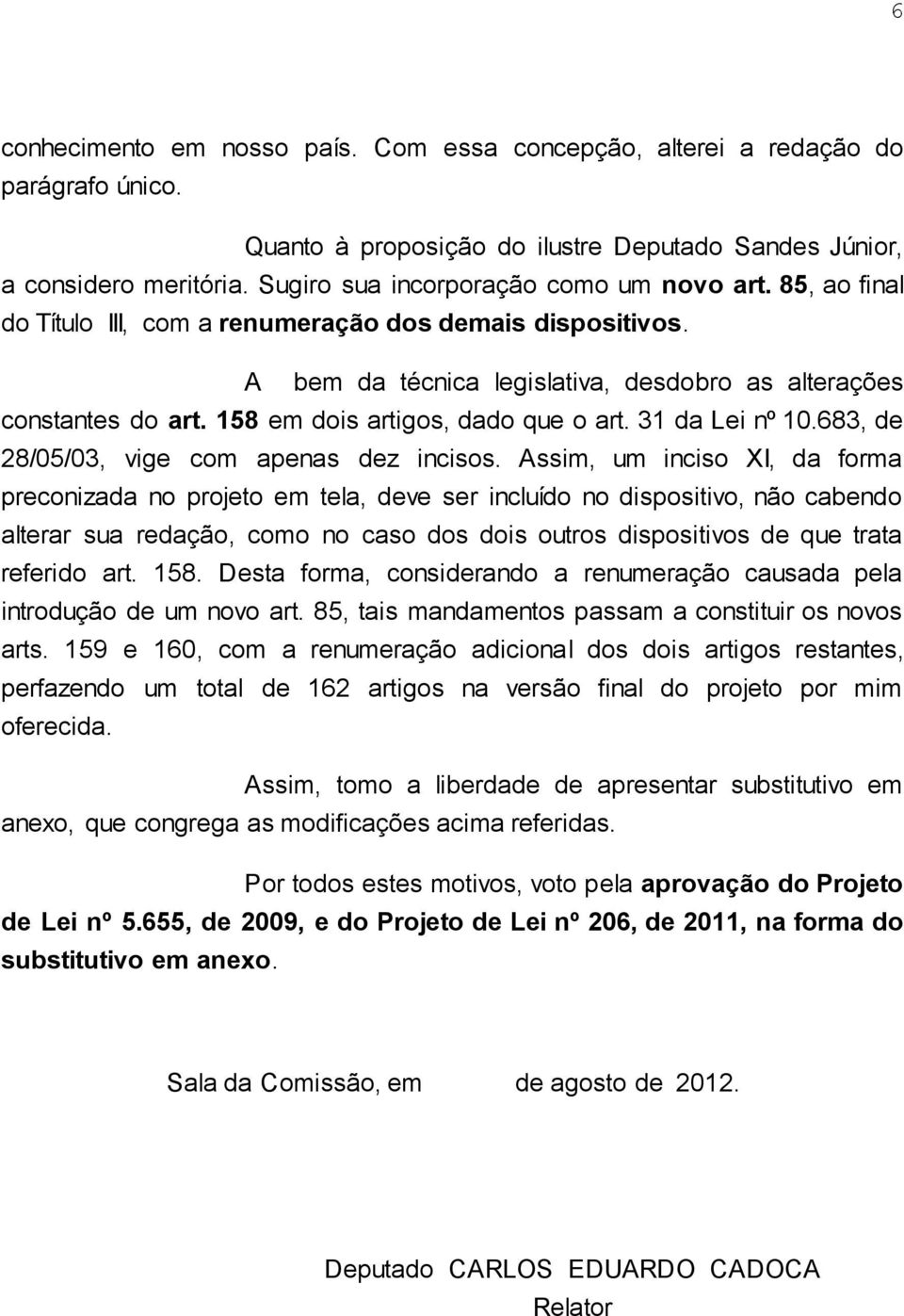 6

conhecimento em nosso país. Com essa concepção, alterei a redação do parágrafo único.

Quanto à proposição do ilustre Deputado Sandes Júnior, a considero meritória. Sugiro sua incorporação como um novo art. 85, ao final do Título III, com a renumeração dos demais dispositivos.

A bem da técnica legislativa, desdobro as alterações constantes do art. 158 em dois artigos, dado que o art. 31 da Lei nº 10.683, de 28/05/03, vige com apenas dez incisos. Assim, um inciso XI, da forma preconizada no projeto em tela, deve ser incluído no dispositivo, não cabendo alterar sua redação, como no caso dos dois outros dispositivos de que trata referido art. 158. Desta forma, considerando a renumeração causada pela introdução de um novo art. 85, tais mandamentos passam a constituir os novos arts. 159 e 160, com a renumeração adicional dos dois artigos restantes, perfazendo um total de 162 artigos na versão final do projeto por mim oferecida.

Assim, tomo a liberdade de apresentar substitutivo em anexo, que congrega as modificações acima referidas.

Por todos estes motivos, voto pela aprovação do Projeto de Lei nº 5.655, de 2009, e do Projeto de Lei nº 206, de 2011, na forma do substitutivo em anexo.

Sala da Comissão, em de agosto de 2012.

Deputado CARLOS EDUARDO CADOCA
Relator